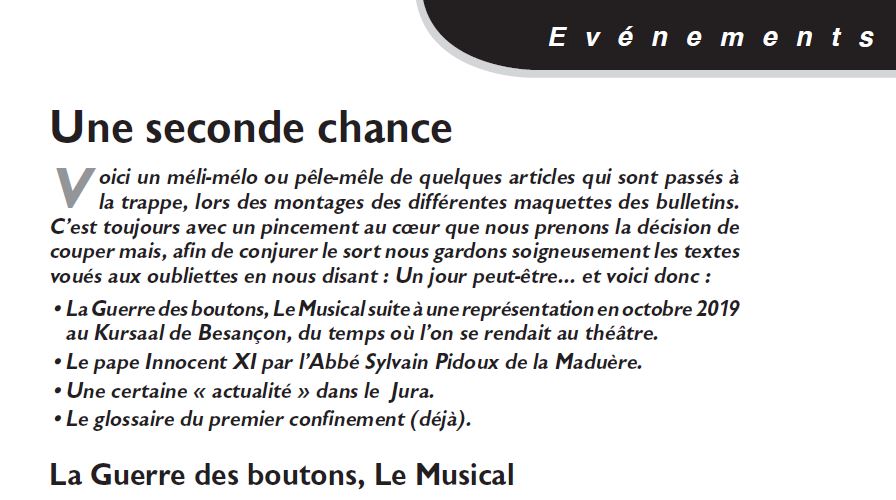 Evénements

Une seconde chance

Voici un méli-mélo ou pêle-mêle de quelques articles qui sont passés à la trappe, lors des montages des différentes maquettes des bulletins. C'est toujours avec un pincement au cœur que nous prenons la décision de couper mais, afin de conjurer le sort nous gardons soigneusement les textes voués aux oubliettes en nous disant : Un jour peut-être… et voici donc :

• La Guerre des boutons, Le Musical suite à une représentation en octobre 2019 au Kursaal de Besançon, du temps où l'on se rendait au théâtre.
• Le pape Innocent XI par l'Abbé Sylvain Pidoux de la Maduère.
• Une certaine « actualité » dans le Jura.
• Le glossaire du premier confinement (déjà).

La Guerre des boutons, Le Musical